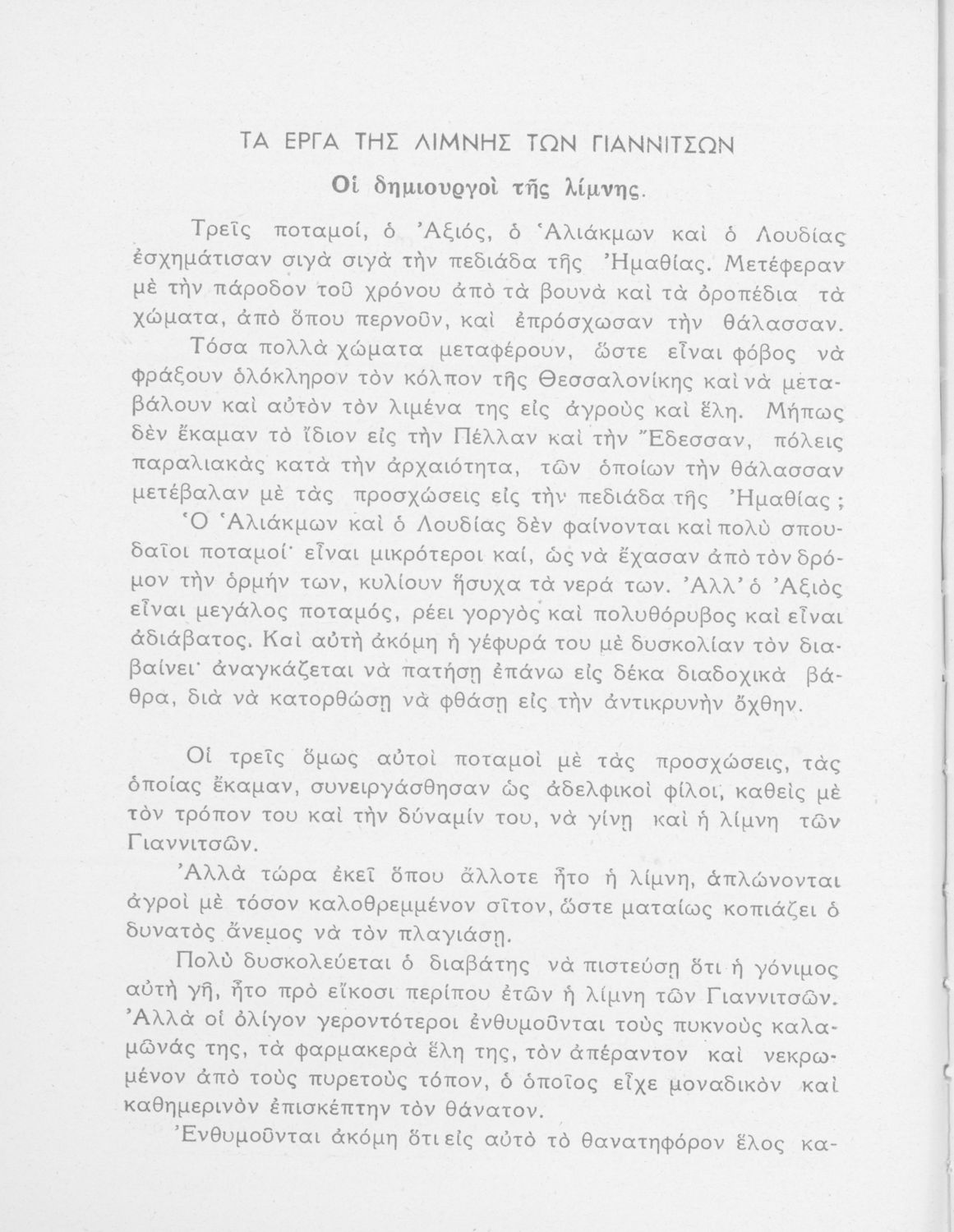 ΤΑ ΕΡΓΑ ΤΗΣ ΛΙΜΝΗΣ ΤΩΝ ΓΙΑΝΝΙΤΣΩΝ

Οἱ δημιουργοὶ τῆς λίμνης.

Τρεῖς ποταμοί, ὁ Ἀξιός, ὁ Ἁλιάκμων καὶ ὁ Λουδίας ἐσχημάτισαν σιγὰ σιγὰ τὴν πεδιάδα τῆς Ἠμαθίας. Μετέφεραν μὲ τὴν πάροδον τοῦ χρόνου ἀπὸ τὰ βουνὰ καὶ τὰ ὀροπέδια τὰ χώματα, ἀπὸ ὅπου περνοῦν, καὶ ἐπρόσχωσαν τὴν θάλασσαν.

Τόσα πολλὰ χώματα μεταφέρουν, ὥστε εἶναι φόβος νὰ φράξουν ὁλόκληρον τὸν κόλπον τῆς Θεσσαλονίκης καὶ νὰ μεταβάλουν καὶ αὐτὸν τὸν λιμένα της εἰς ἀγροὺς καὶ ἕλη. Μήπως δὲν ἔκαμαν τὸ ἴδιον εἰς τὴν Πέλλαν καὶ τὴν Ἔδεσσαν, πόλεις παραλιακὰς κατὰ τὴν ἀρχαιότητα, τῶν ὁποίων τὴν θάλασσαν μετέβαλαν μὲ τὰς προσχώσεις εἰς τὴν πεδιάδα τῆς Ἠμαθίας;

Ὁ Ἁλιάκμων καὶ ὁ Λουδίας δὲν φαίνονται καὶ πολὺ σπουδαῖοι ποταμοί· εἶναι μικρότεροι καί, ὡς νὰ ἔχασαν ἀπὸ τὸν δρόμον τὴν ὁρμήν των, κυλίουν ἥσυχα τὰ νερά των. Ἀλλ' ὁ Ἀξιὸς εἶναι μεγάλος ποταμός, ρέει γοργὸς καὶ πολυθόρυβος καὶ εἶναι ἀδιάβατος. Καὶ αὐτὴ ἀκόμη ἡ γέφυρά του μὲ δυσκολίαν τὸν διαβαίνει· ἀναγκάζεται νὰ πατήσῃ ἐπάνω εἰς δέκα διαδοχικὰ βάθρα, διὰ νὰ κατορθώσῃ νὰ φθάσῃ εἰς τὴν ἀντικρυνὴν ὄχθην.

Οἱ τρεῖς ὅμως αὐτοὶ ποταμοὶ μὲ τὰς προσχώσεις, τὰς ὁποίας ἔκαμαν, συνειργάσθησαν ὡς ἀδελφικοὶ φίλοι, καθεὶς μὲ τὸν τρόπον του καὶ τὴν δύναμίν του, νὰ γίνῃ καὶ ἡ λίμνη τῶν Γιαννιτσῶν.

Ἀλλὰ τώρα ἐκεῖ ὅπου ἄλλοτε ἦτο ἡ λίμνη, ἁπλώνονται ἀγροὶ μὲ τόσον καλοθρεμμένον σῖτον, ὥστε ματαίως κοπιάζει ὁ δυνατὸς ἄνεμος νὰ τὸν πλαγιάσῃ.

Πολὺ δυσκολεύεται ὁ διαβάτης νὰ πιστεύσῃ ὅτι ἡ γόνιμος αὐτὴ γῆ, ἦτο πρὸ εἴκοσι περίπου ἐτῶν ἡ λίμνη τῶν Γιαννιτσῶν. Ἀλλὰ οἱ ὀλίγον γεροντότεροι ἐνθυμοῦνται τοὺς πυκνοὺς καλαμῶνάς της, τὰ φαρμακερὰ ἕλη της, τὸν ἀπέραντον καὶ νεκρωμένον ἀπὸ τοὺς πυρετοὺς τόπον, ὁ ὁποῖος εἶχε μοναδικὸν καὶ καθημερινὸν ἐπισκέπτην τὸν θάνατον.

Ἐνθυμοῦνται ἀκόμη ὅτι εἰς αὐτὸ τὸ θανατηφόρον ἕλος κα-